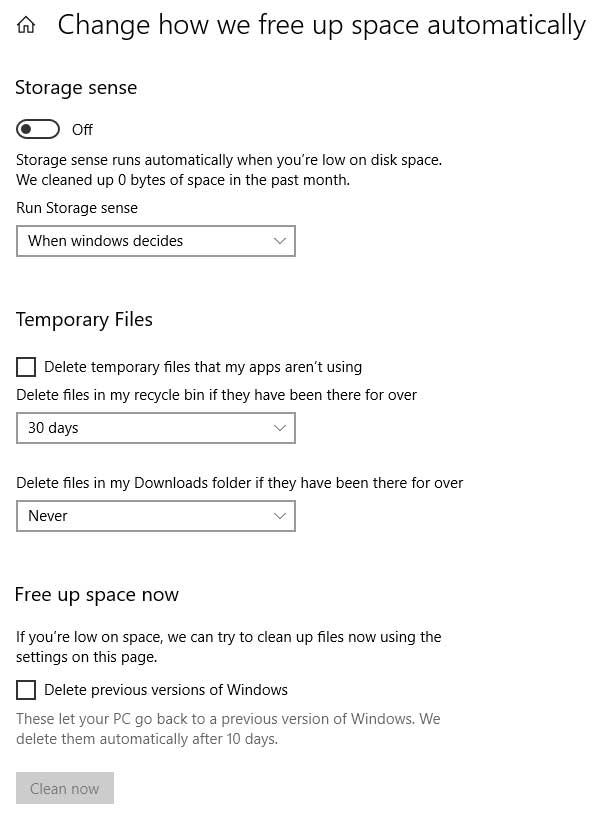 Change how we free up space automatically

Storage sense

Off

Storage sense runs automatically when you're low on disk space. We cleaned up 0 bytes of space in the past month.

Run Storage sense

When windows decides

Temporary Files

Delete temporary files that my apps aren't using

Delete files in my recycle bin if they have been there for over

30 days

Delete files in my Downloads folder if they have been there for over

Never

Free up space now

If you're low on space, we can try to clean up files now using the settings on this page.

Delete previous versions of Windows

These let your PC go back to a previous version of Windows. We delete them automatically after 10 days.

Clean now